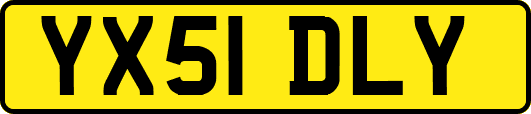 YX51 DLY